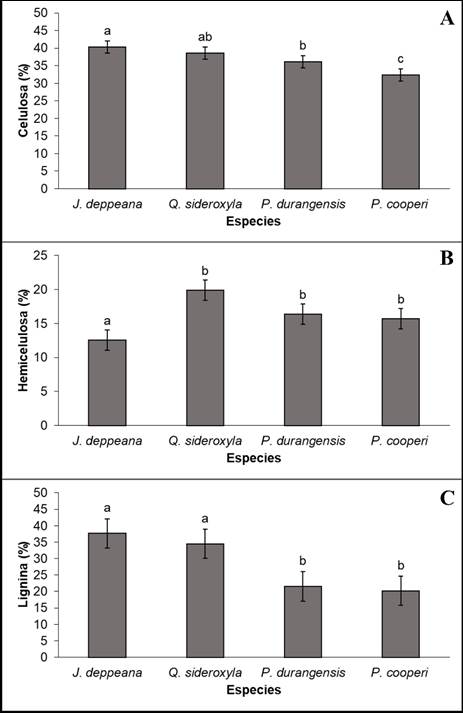 A

Celulosa (%)

50
45
40
35
30
25
20
15
10
5
0

a
ab
b
c

J. deppeana
Q. sideroxyla
P. durangensis
P. cooperi

Especies

B

Hemicelulosa (%)

25
20
15
10
5
0

a
b
b
b

J. deppeana
Q. sideroxyla
P. durangensis
P. cooperi

Especies

C

Lignina (%)

50
45
40
35
30
25
20
15
10
5
0

a
a
b
b

J. deppeana
Q. sideroxyla
P. durangensis
P. cooperi

Especies